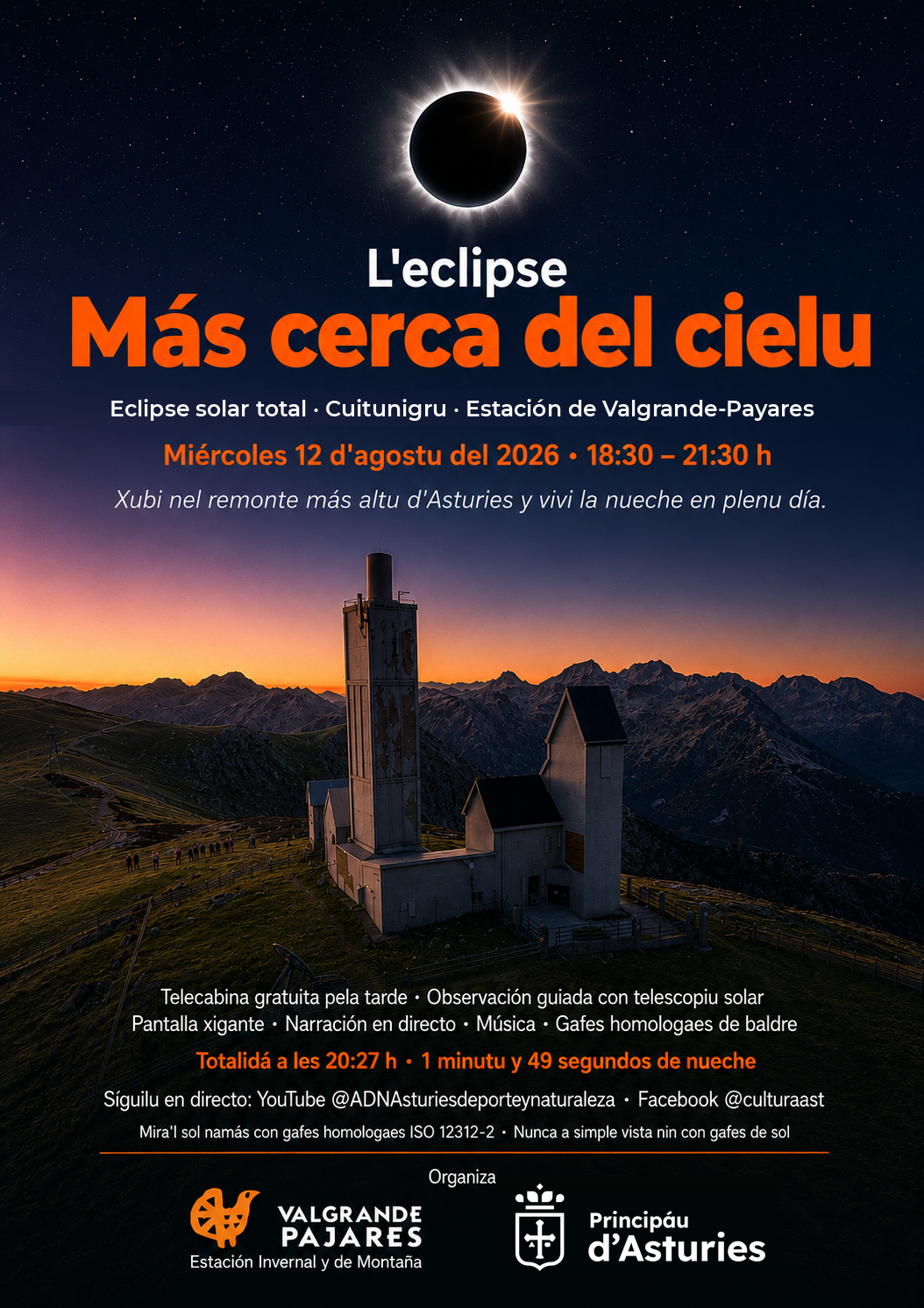 L'eclipse
Más cerca del cielu

Eclipse solar total · Cuitunigru · Estación de Valgrande-Payares

Miércoles 12 d'agostu del 2026 • 18:30 – 21:30 h

Xubi nel remonte más altu d'Asturies y vivi la nueche en plenu día.

Telecabina gratuita pela tarde • Observación guiada con telescopiu solar
Pantalla xigante • Narración en directo • Música • Gafes homologaes de baldre

Totalidá a les 20:27 h • 1 minutu y 49 segundos de nueche

Síguilu en directo: YouTube @ADNAsturiesdeporteynaturaleza • Facebook @culturaast

Mira'l sol namás con gafes homologaes ISO 12312-2 • Nunca a simple vista nin con gafes de sol

Organiza

VALGRANDE
PAJARES
Estación Invernal y de Montaña

Principáu
d'Asturies